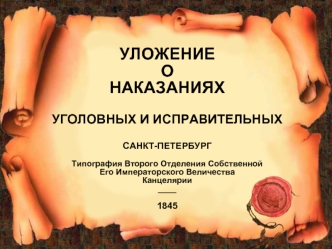 УЛОЖЕНИЕ
О
НАКАЗАНИЯХ

УГОЛОВНЫХ И ИСПРАВИТЕЛЬНЫХ

САНКТ-ПЕТЕРБУРГ

Типография Второго Отделения Собственной Его Императорского Величества Канцелярии

1845